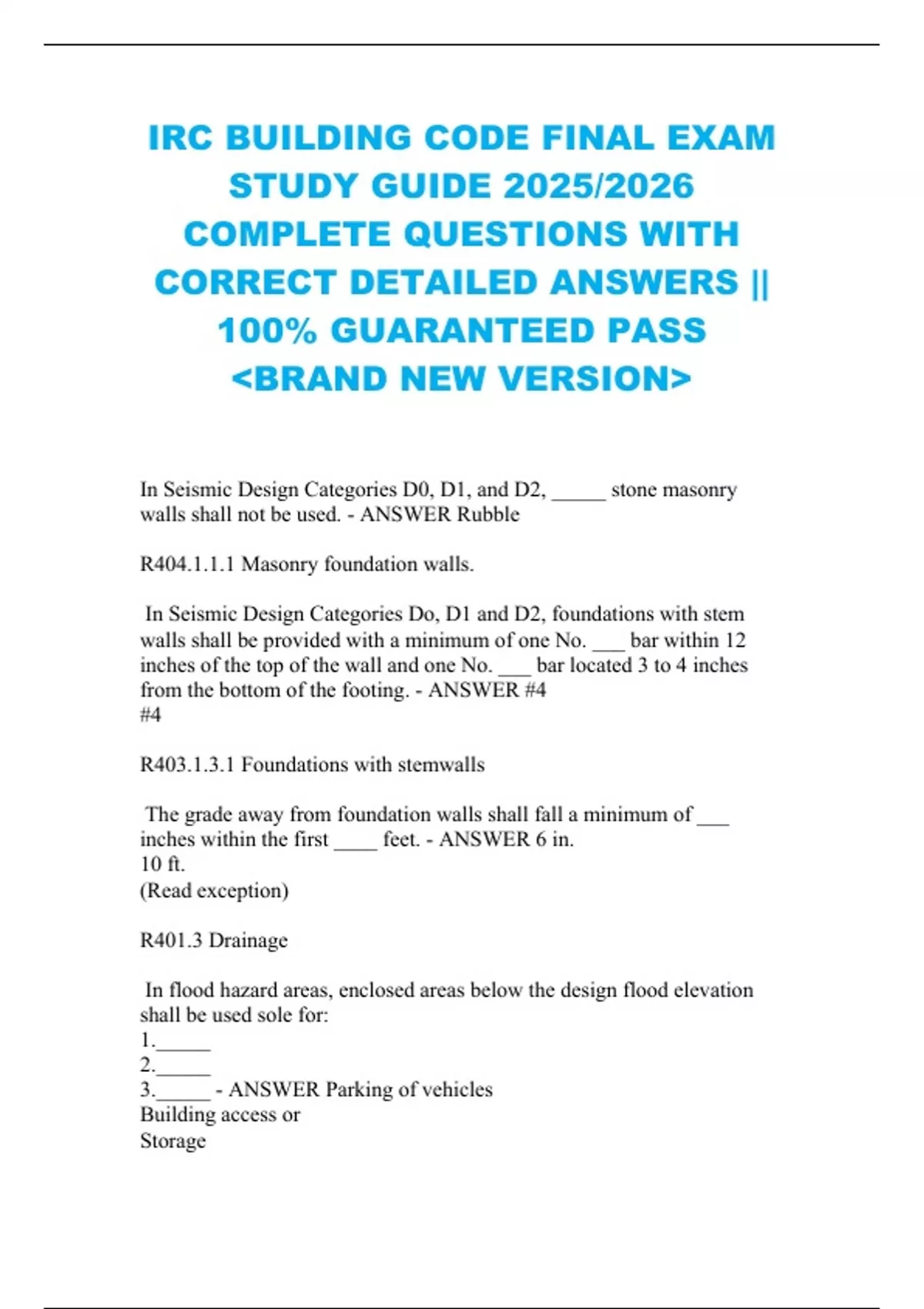 IRC BUILDING CODE FINAL EXAM STUDY GUIDE 2025/2026 COMPLETE QUESTIONS WITH CORRECT DETAILED ANSWERS || 100% GUARANTEED PASS <BRAND NEW VERSION>

In Seismic Design Categories D0, D1, and D2, _____ stone masonry walls shall not be used. - ANSWER Rubble

R404.1.1.1 Masonry foundation walls.

In Seismic Design Categories Do, D1 and D2, foundations with stem walls shall be provided with a minimum of one No. ___ bar within 12 inches of the top of the wall and one No. ___ bar located 3 to 4 inches from the bottom of the footing. - ANSWER #4
#4

R403.1.3.1 Foundations with stemwalls

The grade away from foundation walls shall fall a minimum of ___ inches within the first ____ feet. - ANSWER 6 in.
10 ft.
(Read exception)

R401.3 Drainage

In flood hazard areas, enclosed areas below the design flood elevation shall be used sole for:
1._____
2._____
3._____ - ANSWER Parking of vehicles
Building access or
Storage